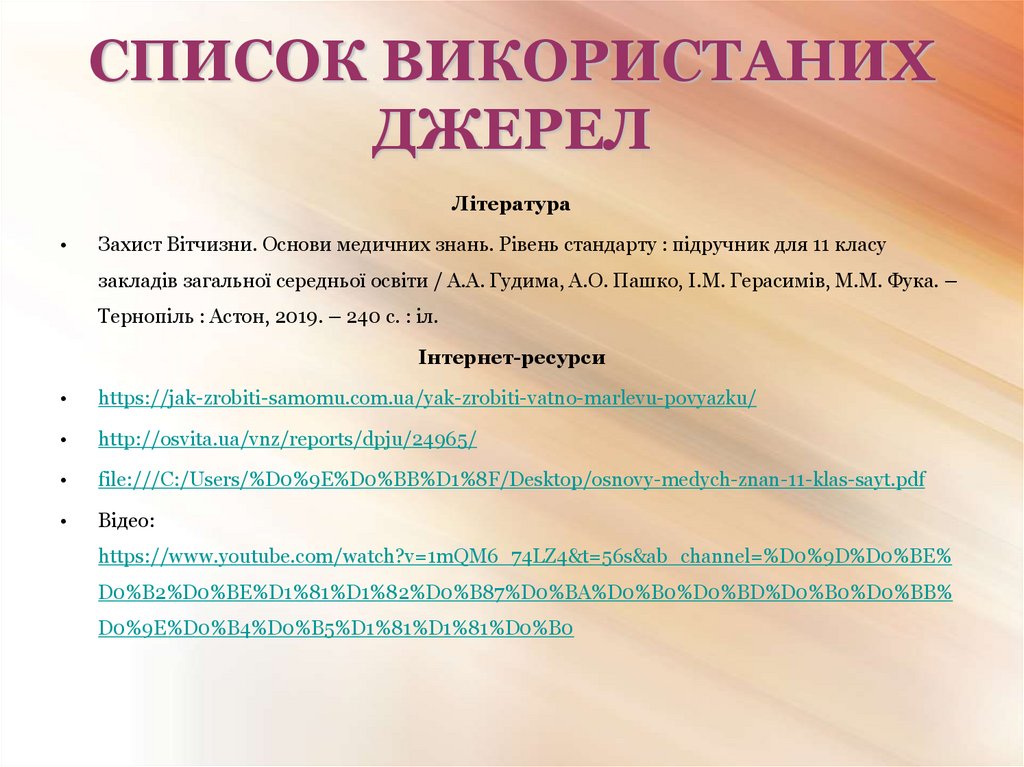 СПИСОК ВИКОРИСТАНИХ ДЖЕРЕЛ

Література

• Захист Вітчизни. Основи медичних знань. Рівень стандарту : підручник для 11 класу закладів загальної середньої освіти / А.А. Гудима, А.О. Пашко, І.М. Герасимів, М.М. Фука. – Тернопіль : Астон, 2019. – 240 с. : іл.

Інтернет-ресурси

• https://jak-zrobiti-samomu.com.ua/yak-zrobiti-vatno-marlevu-povyazku/
• http://osvita.ua/vnz/reports/dpju/24965/
• file:///C:/Users/%D0%9E%D0%BB%D1%8F/Desktop/osnovy-medych-znan-11-klas-sayt.pdf
• Відео: https://www.youtube.com/watch?v=1mQM6_74LZ4&t=56s&ab_channel=%D0%9D%D0%BE%D0%B2%D0%BE%D1%81%D1%82%D0%B87%D0%BA%D0%B0%D0%BD%D0%B0%D0%BB%D0%9E%D0%B4%D0%B5%D1%81%D1%81%D0%B0